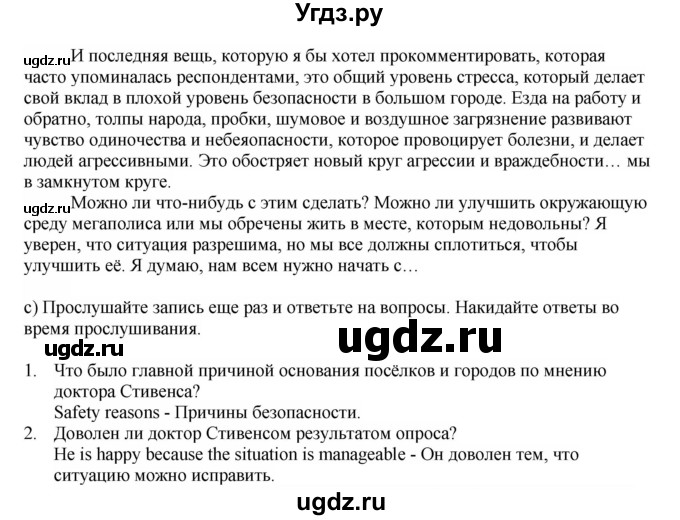 Угдз.ру

ugdz.ru И последняя вещь, которую я бы хотел прокомментировать, которая часто упоминалась респондентами, это общий уровень стресса, который делает свой вклад в плохой уровень безопасности в большом городе. Езда на работу и обратно, толпы народа, пробки, шумовое и воздушное загрязнение развивают чувство одиночества и небеяопасности, которое провоцирует болезни, и делает людей агрессивными. Это обостряет новый круг агрессии и враждебности… мы в замкнутом круге.
ugdz.ru Можно ли что-нибудь с этим сделать? Можно ли улучшить окружающую среду мегаполиса или мы обречены жить в месте, которым недовольны? Я уверен, что ситуация разрешима, но мы все должны сплотиться, чтобы улучшить её. Я думаю, нам всем нужно начать с…

c) Прослушайте запись еще раз и ответьте на вопросы. Накидайте ответы во время прослушивания.
ugdz.ru
ugdz.ru
1. Что было главной причиной основания посёлков и городов по мнению доктора Стивенса?
Safety reasons - Причины безопасности.
2. Доволен ли доктор Стивенсом результатом опроса?
He is happy because the situation is manageable - Он доволен тем, что ситуацию можно исправить.

ugdz.ru